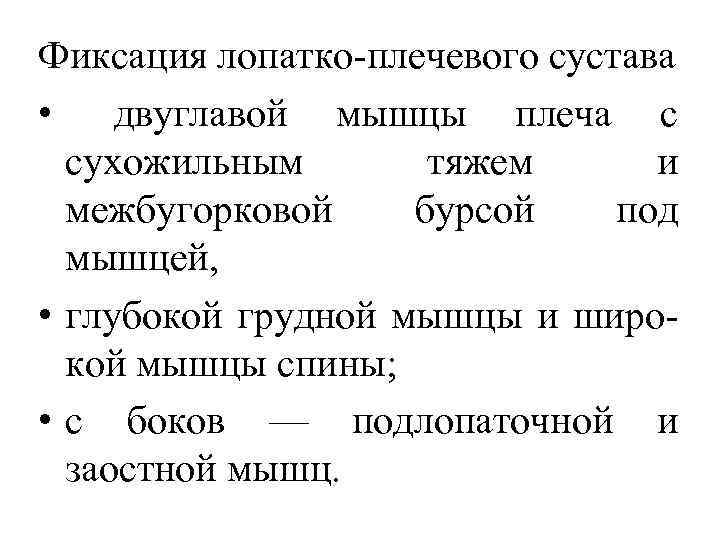 Фиксация лопатко-плечевого сустава

• двуглавой мышцы плеча с сухожильным тяжем и межбугорковой бурсой под мышцей,

• глубокой грудной мышцы и широкой мышцы спины;

• с боков — подлопаточной и заостной мышц.